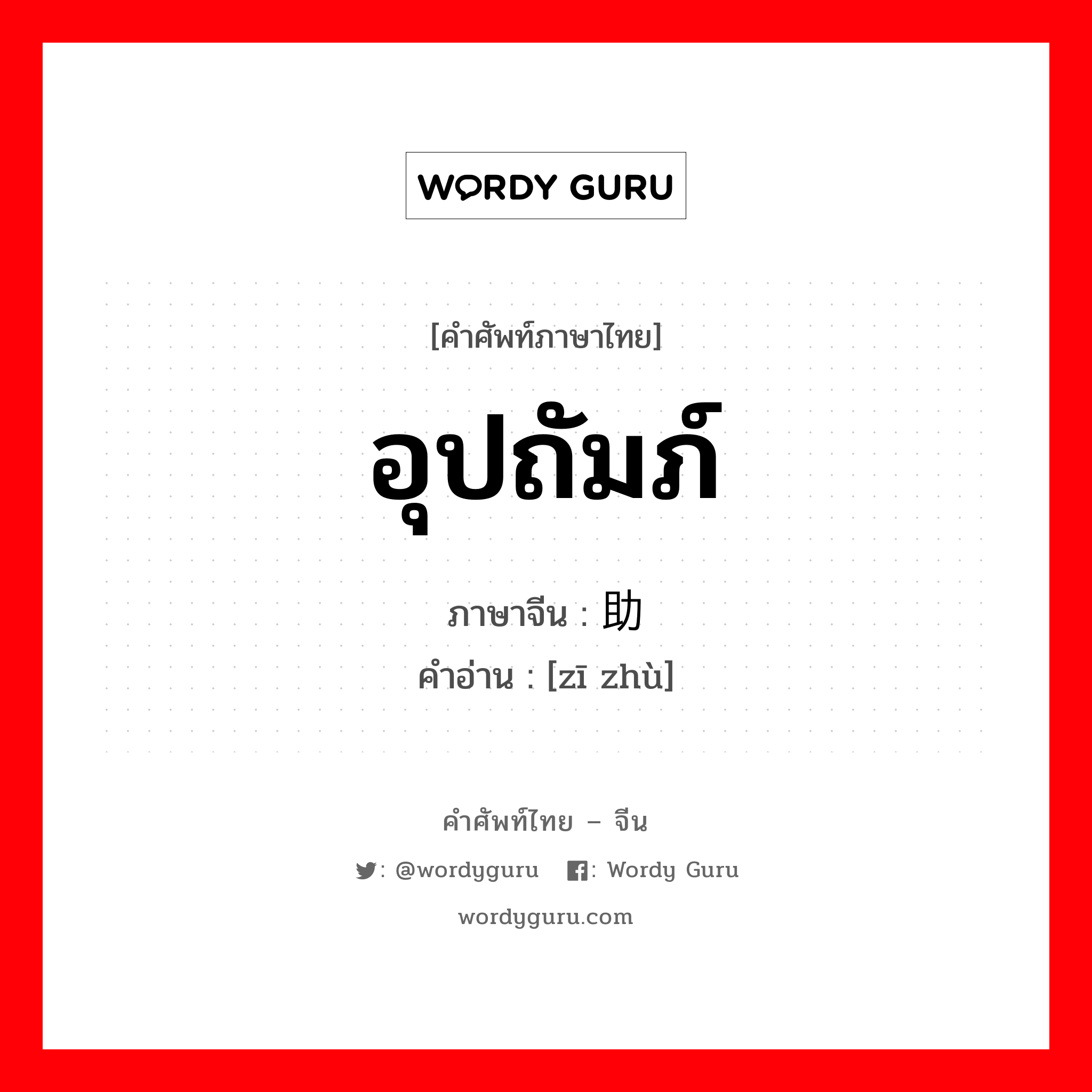 WORDY GURU

[คำศัพท์ภาษาไทย]

อุปถัมภ์

ภาษาจีน : 助

คำอ่าน : [zī zhù]

คำศัพท์ไทย – จีน

: @wordyguru : Wordy Guru

wordyguru.com